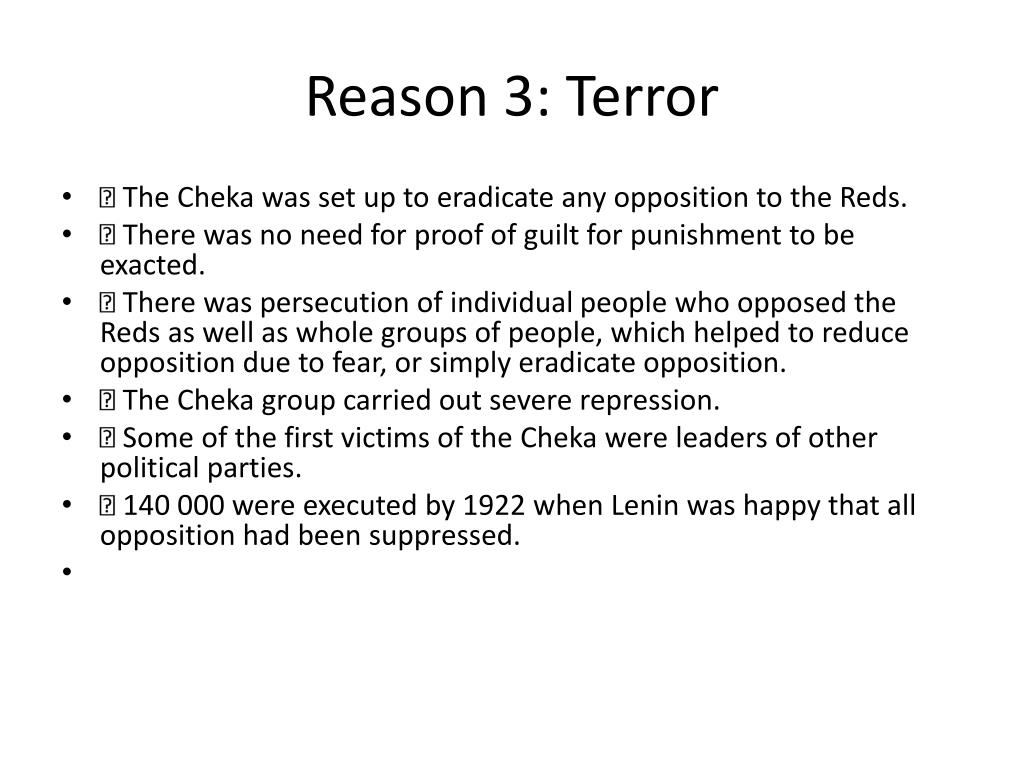 Reason 3: Terror

•  The Cheka was set up to eradicate any opposition to the Reds.
•  There was no need for proof of guilt for punishment to be exacted.
•  There was persecution of individual people who opposed the Reds as well as whole groups of people, which helped to reduce opposition due to fear, or simply eradicate opposition.
•  The Cheka group carried out severe repression.
•  Some of the first victims of the Cheka were leaders of other political parties.
•  140 000 were executed by 1922 when Lenin was happy that all opposition had been suppressed.
•